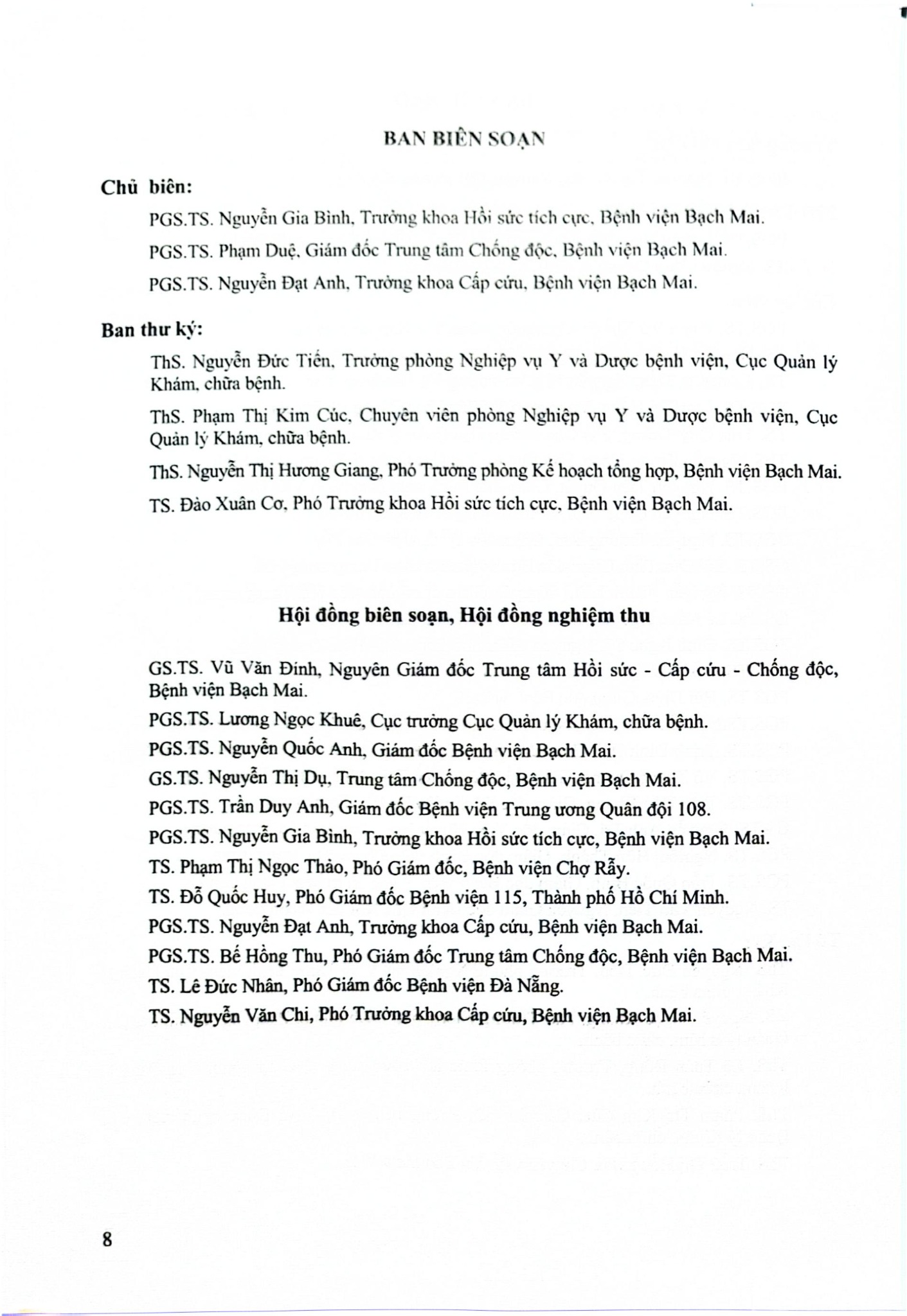 BAN BIÊN SOẠN

Chủ biên:

PGS.TS. Nguyễn Gia Bình, Trưởng khoa Hồi sức tích cực, Bệnh viện Bạch Mai.

PGS.TS. Phạm Duệ, Giám đốc Trung tâm Chống độc, Bệnh viện Bạch Mai.

PGS.TS. Nguyễn Đạt Anh, Trưởng khoa Cấp cứu, Bệnh viện Bạch Mai.

Ban thư ký:

ThS. Nguyễn Đức Tiến, Trưởng phòng Nghiệp vụ Y và Dược bệnh viện, Cục Quản lý Khám, chữa bệnh.

ThS. Phạm Thị Kim Cúc, Chuyên viên phòng Nghiệp vụ Y và Dược bệnh viện, Cục Quản lý Khám, chữa bệnh.

ThS. Nguyễn Thị Hương Giang, Phó Trưởng phòng Kế hoạch tổng hợp, Bệnh viện Bạch Mai.

TS. Đào Xuân Cơ, Phó Trưởng khoa Hồi sức tích cực, Bệnh viện Bạch Mai.

Hội đồng biên soạn, Hội đồng nghiệm thu

GS.TS. Vũ Văn Đính, Nguyên Giám đốc Trung tâm Hồi sức - Cấp cứu - Chống độc, Bệnh viện Bạch Mai.

PGS.TS. Lương Ngọc Khuê, Cục trưởng Cục Quản lý Khám, chữa bệnh.

PGS.TS. Nguyễn Quốc Anh, Giám đốc Bệnh viện Bạch Mai.

GS.TS. Nguyễn Thị Dụ, Trung tâm Chống độc, Bệnh viện Bạch Mai.

PGS.TS. Trần Duy Anh, Giám đốc Bệnh viện Trung ương Quân đội 108.

PGS.TS. Nguyễn Gia Bình, Trưởng khoa Hồi sức tích cực, Bệnh viện Bạch Mai.

TS. Phạm Thị Ngọc Thảo, Phó Giám đốc, Bệnh viện Chợ Rẫy.

TS. Đỗ Quốc Huy, Phó Giám đốc Bệnh viện 115, Thành phố Hồ Chí Minh.

PGS.TS. Nguyễn Đạt Anh, Trưởng khoa Cấp cứu, Bệnh viện Bạch Mai.

PGS.TS. Bế Hồng Thu, Phó Giám đốc Trung tâm Chống độc, Bệnh viện Bạch Mai.

TS. Lê Đức Nhân, Phó Giám đốc Bệnh viện Đà Nẵng.

TS. Nguyễn Văn Chi, Phó Trưởng khoa Cấp cứu, Bệnh viện Bạch Mai.

8